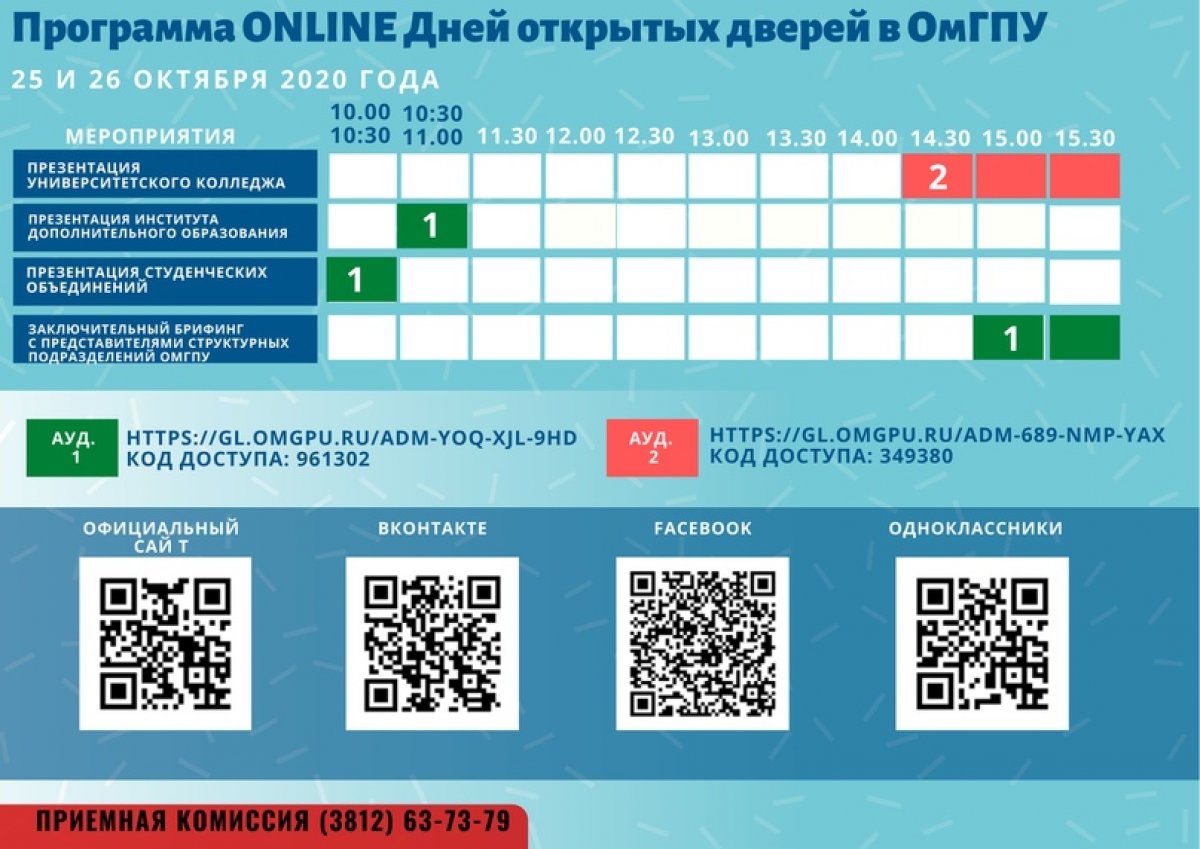 Программа ONLINE Дней открытых дверей в ОмГПУ

25 И 26 ОКТЯБРЯ 2020 ГОДА

| МЕРОПРИЯТИЯ | 10.00 10:30 | 10:30 11.00 | 11.30 | 12.00 | 12.30 | 13.00 | 13.30 | 14.00 | 14.30 | 15.00 | 15.30 |
|---|---|---|---|---|---|---|---|---|---|---|---|
| ПРЕЗЕНТАЦИЯ УНИВЕРСИТЕТСКОГО КОЛЛЕДЖА | | | | | | | | | 2 | | |
| ПРЕЗЕНТАЦИЯ ИНСТИТУТА ДОПОЛНИТЕЛЬНОГО ОБРАЗОВАНИЯ | | 1 | | | | | | | | | |
| ПРЕЗЕНТАЦИЯ СТУДЕНЧЕСКИХ ОБЪЕДИНЕНИЙ | 1 | | | | | | | | | | |
| ЗАКЛЮЧИТЕЛЬНЫЙ БРИФИНГ С ПРЕДСТАВИТЕЛЯМИ СТРУКТУРНЫХ ПОДРАЗДЕЛЕНИЙ ОМГПУ | | | | | | | | | | 1 | |

АУД. 1
HTTPS://GL.OMGPU.RU/ADM-YOQ-XJL-9HD
КОД ДОСТУПА: 961302

АУД. 2
HTTPS://GL.OMGPU.RU/ADM-689-NMP-YAX
КОД ДОСТУПА: 349380

ОФИЦИАЛЬНЫЙ САЙ Т

ВКОНТАКТЕ

FACEBOOK

ОДНОКЛАССНИКИ

ПРИЕМНАЯ КОМИССИЯ (3812) 63-73-79